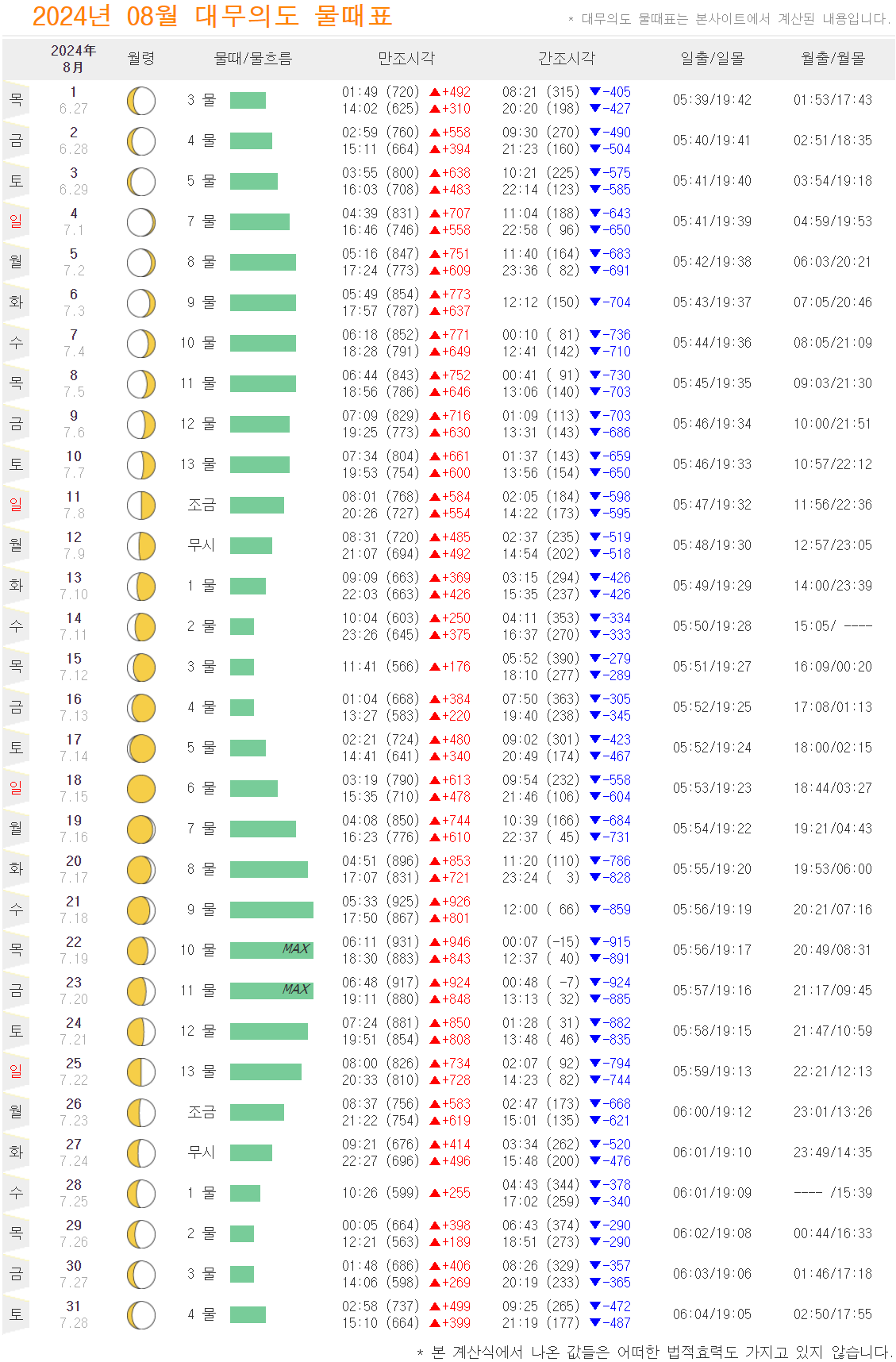 2024년 08월 대무의도 물때표

* 대무의도 물때표는 본사이트에서 계산된 내용입니다.

| | 2024年 8月 | 월령 | 물때/물흐름 | 만조시각 | 간조시각 | 일출/일몰 | 월출/월몰 |
|---|---|---|---|---|---|---|---|
| 목 | 1 6.27 | | 3 물 | 01:49 (720) ▲+492 14:02 (625) ▲+310 | 08:21 (315) ▼-405 20:20 (198) ▼-427 | 05:39/19:42 | 01:53/17:43 |
| 금 | 2 6.28 | | 4 물 | 02:59 (760) ▲+558 15:11 (664) ▲+394 | 09:30 (270) ▼-490 21:23 (160) ▼-504 | 05:40/19:41 | 02:51/18:35 |
| 토 | 3 6.29 | | 5 물 | 03:55 (800) ▲+638 16:03 (708) ▲+483 | 10:21 (225) ▼-575 22:14 (123) ▼-585 | 05:41/19:40 | 03:54/19:18 |
| 일 | 4 7.1 | | 7 물 | 04:39 (831) ▲+707 16:46 (746) ▲+558 | 11:04 (188) ▼-643 22:58 ( 96) ▼-650 | 05:41/19:39 | 04:59/19:53 |
| 월 | 5 7.2 | | 8 물 | 05:16 (847) ▲+751 17:24 (773) ▲+609 | 11:40 (164) ▼-683 23:36 ( 82) ▼-691 | 05:42/19:38 | 06:03/20:21 |
| 화 | 6 7.3 | | 9 물 | 05:49 (854) ▲+773 17:57 (787) ▲+637 | 12:12 (150) ▼-704 | 05:43/19:37 | 07:05/20:46 |
| 수 | 7 7.4 | | 10 물 | 06:18 (852) ▲+771 18:28 (791) ▲+649 | 00:10 ( 81) ▼-736 12:41 (142) ▼-710 | 05:44/19:36 | 08:05/21:09 |
| 목 | 8 7.5 | | 11 물 | 06:44 (843) ▲+752 18:56 (786) ▲+646 | 00:41 ( 91) ▼-730 13:06 (140) ▼-703 | 05:45/19:35 | 09:03/21:30 |
| 금 | 9 7.6 | | 12 물 | 07:09 (829) ▲+716 19:25 (773) ▲+630 | 01:09 (113) ▼-703 13:31 (143) ▼-686 | 05:46/19:34 | 10:00/21:51 |
| 토 | 10 7.7 | | 13 물 | 07:34 (804) ▲+661 19:53 (754) ▲+600 | 01:37 (143) ▼-659 13:56 (154) ▼-650 | 05:46/19:33 | 10:57/22:12 |
| 일 | 11 7.8 | | 조금 | 08:01 (768) ▲+584 20:26 (727) ▲+554 | 02:05 (184) ▼-598 14:22 (173) ▼-595 | 05:47/19:32 | 11:56/22:36 |
| 월 | 12 7.9 | | 무시 | 08:31 (720) ▲+485 21:07 (694) ▲+492 | 02:37 (235) ▼-519 14:54 (202) ▼-518 | 05:48/19:30 | 12:57/23:05 |
| 화 | 13 7.10 | | 1 물 | 09:09 (663) ▲+369 22:03 (663) ▲+426 | 03:15 (294) ▼-426 15:35 (237) ▼-426 | 05:49/19:29 | 14:00/23:39 |
| 수 | 14 7.11 | | 2 물 | 10:04 (603) ▲+250 23:26 (645) ▲+375 | 04:11 (353) ▼-334 16:37 (270) ▼-333 | 05:50/19:28 | 15:05/ ---- |
| 목 | 15 7.12 | | 3 물 | 11:41 (566) ▲+176 | 05:52 (390) ▼-279 18:10 (277) ▼-289 | 05:51/19:27 | 16:09/00:20 |
| 금 | 16 7.13 | | 4 물 | 01:04 (668) ▲+384 13:27 (583) ▲+220 | 07:50 (363) ▼-305 19:40 (238) ▼-345 | 05:52/19:25 | 17:08/01:13 |
| 토 | 17 7.14 | | 5 물 | 02:21 (724) ▲+480 14:41 (641) ▲+340 | 09:02 (301) ▼-423 20:49 (174) ▼-467 | 05:52/19:24 | 18:00/02:15 |
| 일 | 18 7.15 | | 6 물 | 03:19 (790) ▲+613 15:35 (710) ▲+478 | 09:54 (232) ▼-558 21:46 (106) ▼-604 | 05:53/19:23 | 18:44/03:27 |
| 월 | 19 7.16 | | 7 물 | 04:08 (850) ▲+744 16:23 (776) ▲+610 | 10:39 (166) ▼-684 22:37 ( 45) ▼-731 | 05:54/19:22 | 19:21/04:43 |
| 화 | 20 7.17 | | 8 물 | 04:51 (896) ▲+853 17:07 (831) ▲+721 | 11:20 (110) ▼-786 23:24 ( 3) ▼-828 | 05:55/19:20 | 19:53/06:00 |
| 수 | 21 7.18 | | 9 물 | 05:33 (925) ▲+926 17:50 (867) ▲+801 | 12:00 ( 66) ▼-859 | 05:56/19:19 | 20:21/07:16 |
| 목 | 22 7.19 | | 10 물 MAX | 06:11 (931) ▲+946 18:30 (883) ▲+843 | 00:07 (-15) ▼-915 12:37 ( 40) ▼-891 | 05:56/19:17 | 20:49/08:31 |
| 금 | 23 7.20 | | 11 물 MAX | 06:48 (917) ▲+924 19:11 (880) ▲+848 | 00:48 ( -7) ▼-924 13:13 ( 32) ▼-885 | 05:57/19:16 | 21:17/09:45 |
| 토 | 24 7.21 | | 12 물 | 07:24 (881) ▲+850 19:51 (854) ▲+808 | 01:28 ( 31) ▼-882 13:48 ( 46) ▼-835 | 05:58/19:15 | 21:47/10:59 |
| 일 | 25 7.22 | | 13 물 | 08:00 (826) ▲+734 20:33 (810) ▲+728 | 02:07 ( 92) ▼-794 14:23 ( 82) ▼-744 | 05:59/19:13 | 22:21/12:13 |
| 월 | 26 7.23 | | 조금 | 08:37 (756) ▲+583 21:22 (754) ▲+619 | 02:47 (173) ▼-668 15:01 (135) ▼-621 | 06:00/19:12 | 23:01/13:26 |
| 화 | 27 7.24 | | 무시 | 09:21 (676) ▲+414 22:27 (696) ▲+496 | 03:34 (262) ▼-520 15:48 (200) ▼-476 | 06:01/19:10 | 23:49/14:35 |
| 수 | 28 7.25 | | 1 물 | 10:26 (599) ▲+255 | 04:43 (344) ▼-378 17:02 (259) ▼-340 | 06:01/19:09 | ---- /15:39 |
| 목 | 29 7.26 | | 2 물 | 00:05 (664) ▲+398 12:21 (563) ▲+189 | 06:43 (374) ▼-290 18:51 (273) ▼-290 | 06:02/19:08 | 00:44/16:33 |
| 금 | 30 7.27 | | 3 물 | 01:48 (686) ▲+406 14:06 (598) ▲+269 | 08:26 (329) ▼-357 20:19 (233) ▼-365 | 06:03/19:06 | 01:46/17:18 |
| 토 | 31 7.28 | | 4 물 | 02:58 (737) ▲+499 15:10 (664) ▲+399 | 09:25 (265) ▼-472 21:19 (177) ▼-487 | 06:04/19:05 | 02:50/17:55 |

* 본 계산식에서 나온 값들은 어떠한 법적효력도 가지고 있지 않습니다.